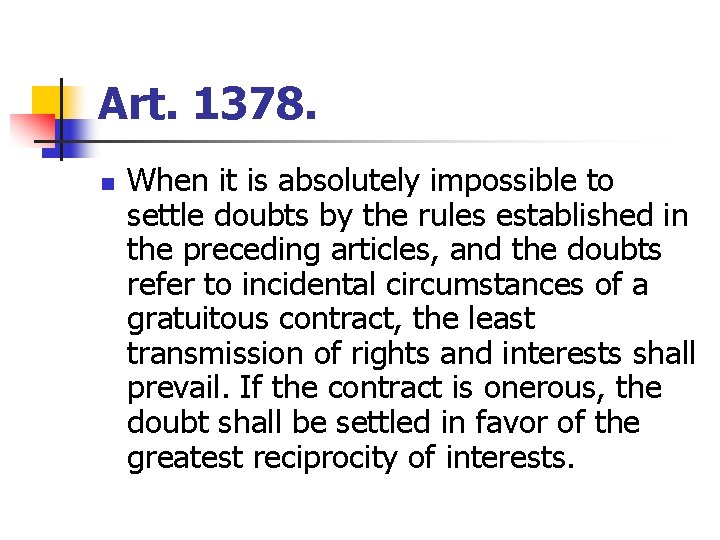 Art. 1378.

• When it is absolutely impossible to settle doubts by the rules established in the preceding articles, and the doubts refer to incidental circumstances of a gratuitous contract, the least transmission of rights and interests shall prevail. If the contract is onerous, the doubt shall be settled in favor of the greatest reciprocity of interests.